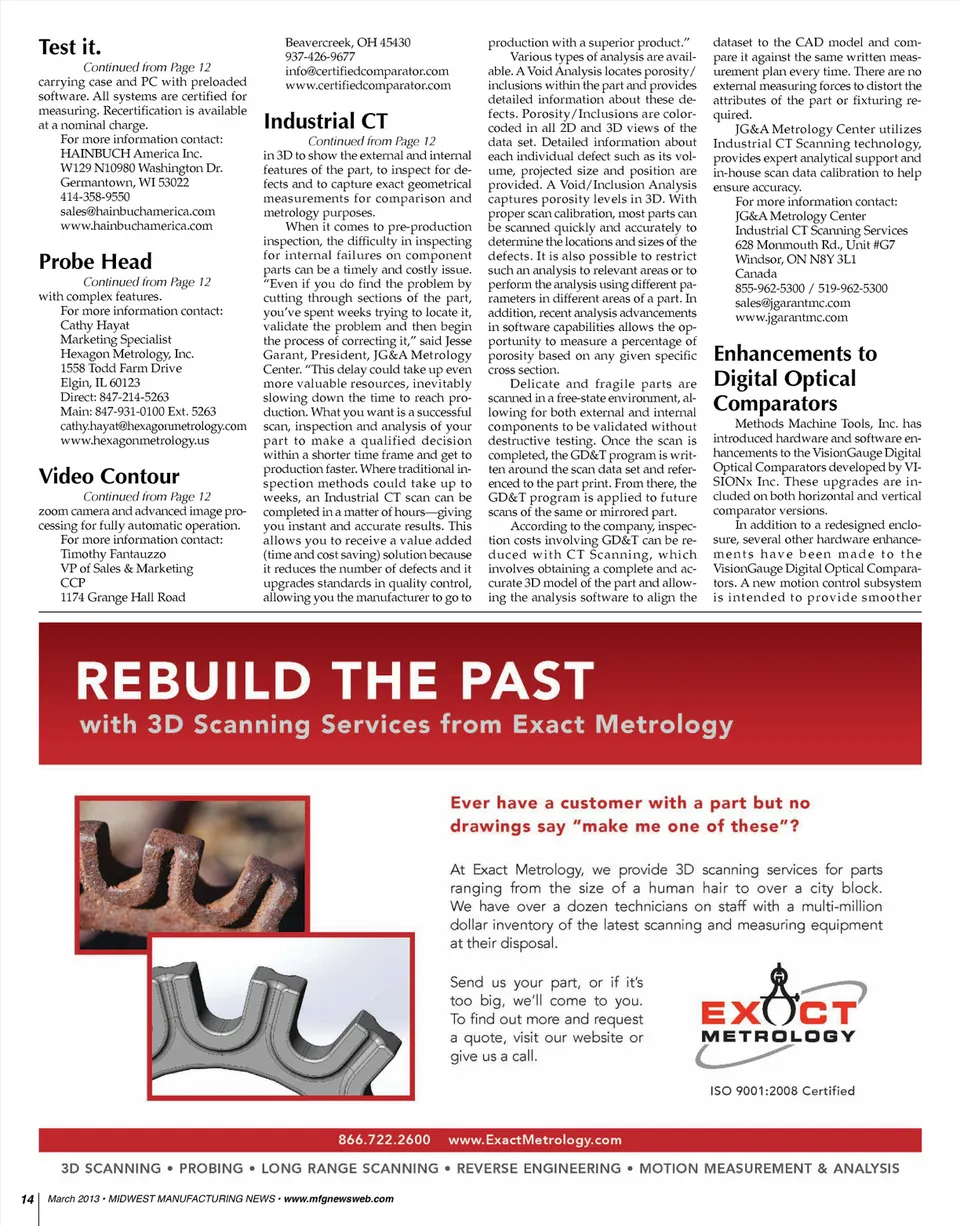 Test it.

Continued from Page 12

carrying case and PC with preloaded software. All systems are certified for measuring. Recertification is available at a nominal charge.

For more information contact:
HAINBUCH America Inc.
W129 N10980 Washington Dr.
Germantown, WI 53022
414-358-9550
sales@hainbuchamerica.com
www.hainbuchamerica.com

Probe Head

Continued from Page 12

with complex features.

For more information contact:
Cathy Hayat
Marketing Specialist
Hexagon Metrology, Inc.
1558 Todd Farm Drive
Elgin, IL 60123
Direct: 847-214-5263
Main: 847-931-0100 Ext. 5263
cathy.hayat@hexagonmetrology.com
www.hexagonmetrology.us

Video Contour

Continued from Page 12

zoom camera and advanced image processing for fully automatic operation.

For more information contact:
Timothy Fantauzzo
VP of Sales & Marketing
CCP
1174 Grange Hall Road
Beavercreek, OH 45430
937-426-9677
info@certifiedcomparator.com
www.certifiedcomparator.com

Industrial CT

Continued from Page 12

in 3D to show the external and internal features of the part, to inspect for defects and to capture exact geometrical measurements for comparison and metrology purposes.

When it comes to pre-production inspection, the difficulty in inspecting for internal failures on component parts can be a timely and costly issue. "Even if you do find the problem by cutting through sections of the part, you've spent weeks trying to locate it, validate the problem and then begin the process of correcting it," said Jesse Garant, President, JG&A Metrology Center. "This delay could take up even more valuable resources, inevitably slowing down the time to reach production. What you want is a successful scan, inspection and analysis of your part to make a qualified decision within a shorter time frame and get to production faster. Where traditional inspection methods could take up to weeks, an Industrial CT scan can be completed in a matter of hours—giving you instant and accurate results. This allows you to receive a value added (time and cost saving) solution because it reduces the number of defects and it upgrades standards in quality control, allowing you the manufacturer to go to production with a superior product."

Various types of analysis are available. A Void Analysis locates porosity/inclusions within the part and provides detailed information about these defects. Porosity/Inclusions are color-coded in all 2D and 3D views of the data set. Detailed information about each individual defect such as its volume, projected size and position are provided. A Void/Inclusion Analysis captures porosity levels in 3D. With proper scan calibration, most parts can be scanned quickly and accurately to determine the locations and sizes of the defects. It is also possible to restrict such an analysis to relevant areas or to perform the analysis using different parameters in different areas of a part. In addition, recent analysis advancements in software capabilities allows the opportunity to measure a percentage of porosity based on any given specific cross section.

Delicate and fragile parts are scanned in a free-state environment, allowing for both external and internal components to be validated without destructive testing. Once the scan is completed, the GD&T program is written around the scan data set and referenced to the part print. From there, the GD&T program is applied to future scans of the same or mirrored part.

According to the company, inspection costs involving GD&T can be reduced with CT Scanning, which involves obtaining a complete and accurate 3D model of the part and allowing the analysis software to align the dataset to the CAD model and compare it against the same written measurement plan every time. There are no external measuring forces to distort the attributes of the part or fixturing required.

JG&A Metrology Center utilizes Industrial CT Scanning technology, provides expert analytical support and in-house scan data calibration to help ensure accuracy.

For more information contact:
JG&A Metrology Center
Industrial CT Scanning Services
628 Monmouth Rd., Unit #G7
Windsor, ON N8Y 3L1
Canada
855-962-5300 / 519-962-5300
sales@jgarantmc.com
www.jgarantmc.com

Enhancements to Digital Optical Comparators

Methods Machine Tools, Inc. has introduced hardware and software enhancements to the VisionGauge Digital Optical Comparators developed by VISIONx Inc. These upgrades are included on both horizontal and vertical comparator versions.

In addition to a redesigned enclosure, several other hardware enhancements have been made to the VisionGauge Digital Optical Comparators. A new motion control subsystem is intended to provide smoother

REBUILD THE PAST
with 3D Scanning Services from Exact Metrology

Ever have a customer with a part but no drawings say "make me one of these"?

At Exact Metrology, we provide 3D scanning services for parts ranging from the size of a human hair to over a city block. We have over a dozen technicians on staff with a multi-million dollar inventory of the latest scanning and measuring equipment at their disposal.

Send us your part, or if it's too big, we'll come to you. To find out more and request a quote, visit our website or give us a call.

EXACT METROLOGY

ISO 9001:2008 Certified

866.722.2600 www.ExactMetrology.com

3D SCANNING • PROBING • LONG RANGE SCANNING • REVERSE ENGINEERING • MOTION MEASUREMENT & ANALYSIS

14 March 2013 • MIDWEST MANUFACTURING NEWS • www.mfgnewsweb.com